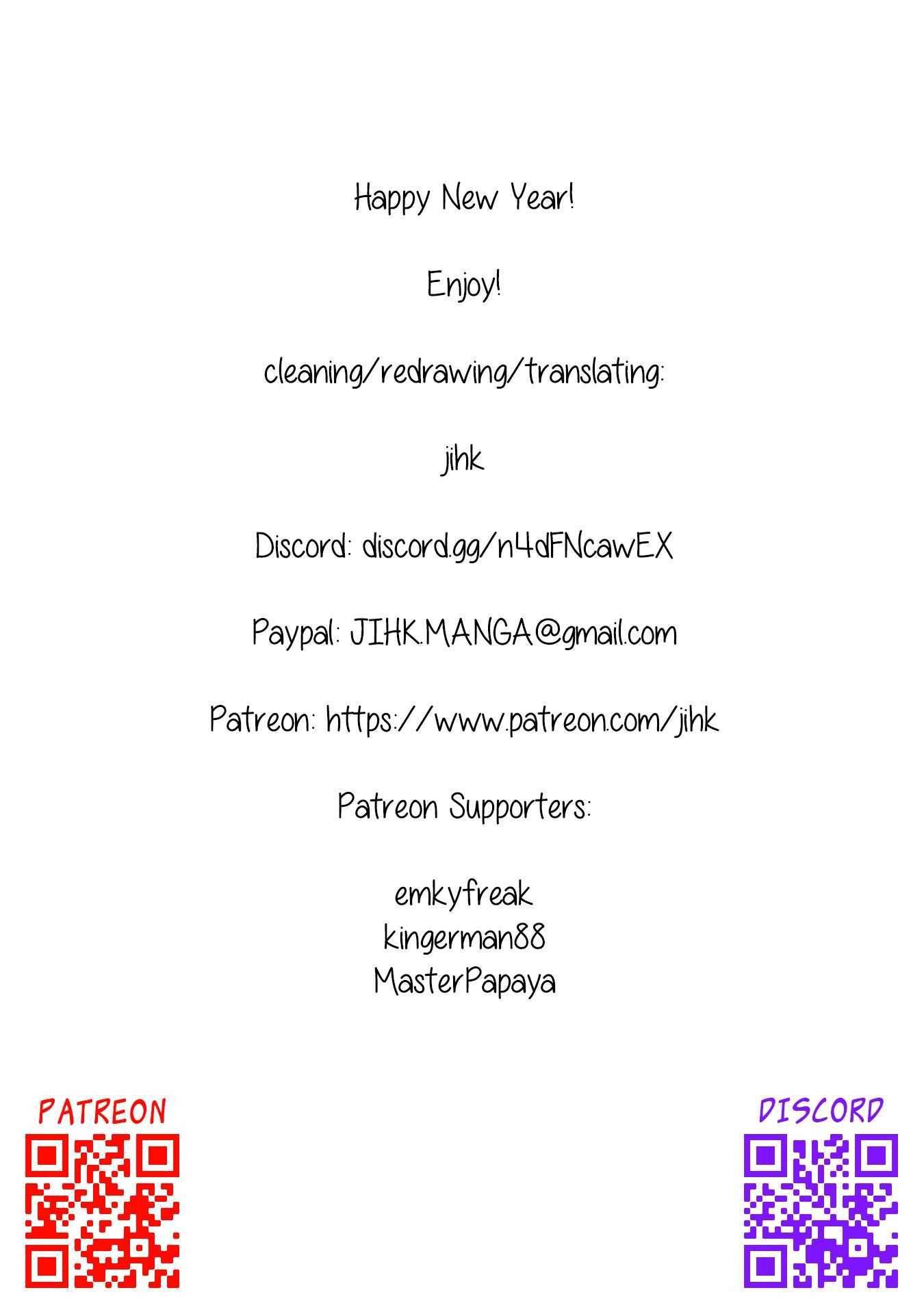 Happy New Year!

Enjoy!

cleaning/redrawing/translating:

jihk

Discord: discord.gg/n4dFNcawEX

Paypal: JIHK.MANGA@gmail.com

Patreon: https://www.patreon.com/jihk

Patreon Supporters:

emkyfreak
kingerman88
MasterPapaya

PATREON

DISCORD